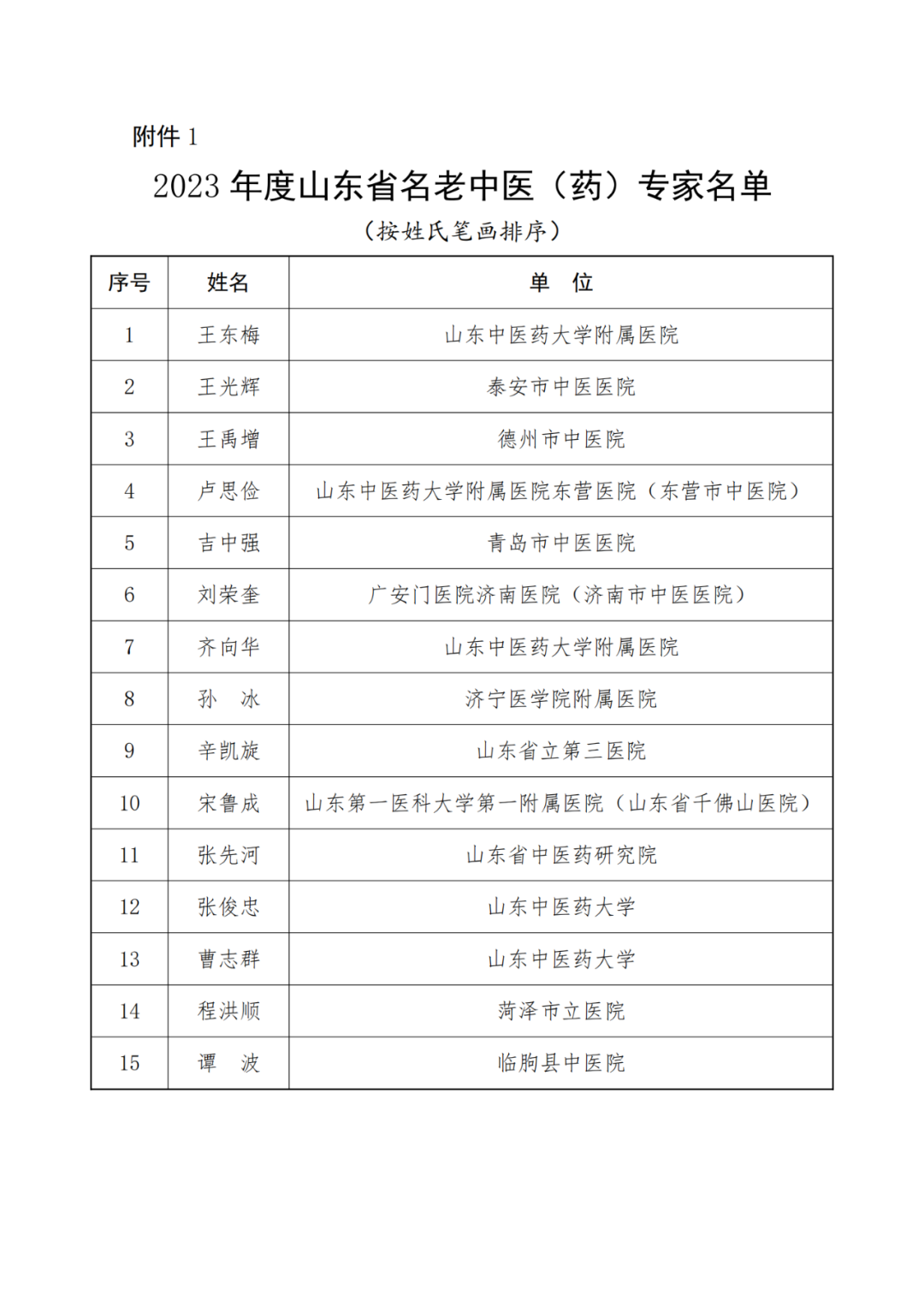 附件 1

2023 年度山东省名老中医（药）专家名单

（按姓氏笔画排序）

| 序号 | 姓名 | 单　位 |
|---|---|---|
| 1 | 王东梅 | 山东中医药大学附属医院 |
| 2 | 王光辉 | 泰安市中医医院 |
| 3 | 王禹增 | 德州市中医院 |
| 4 | 卢思俭 | 山东中医药大学附属医院东营医院（东营市中医院） |
| 5 | 吉中强 | 青岛市中医医院 |
| 6 | 刘荣奎 | 广安门医院济南医院（济南市中医医院） |
| 7 | 齐向华 | 山东中医药大学附属医院 |
| 8 | 孙　冰 | 济宁医学院附属医院 |
| 9 | 辛凯旋 | 山东省立第三医院 |
| 10 | 宋鲁成 | 山东第一医科大学第一附属医院（山东省千佛山医院） |
| 11 | 张先河 | 山东省中医药研究院 |
| 12 | 张俊忠 | 山东中医药大学 |
| 13 | 曹志群 | 山东中医药大学 |
| 14 | 程洪顺 | 菏泽市立医院 |
| 15 | 谭　波 | 临朐县中医院 |